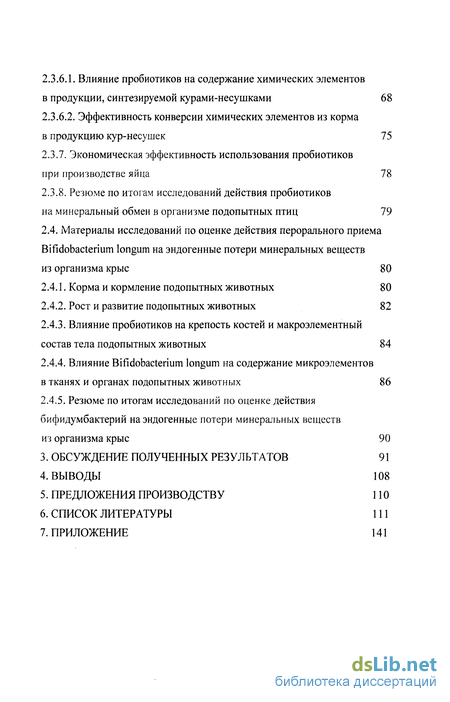 2.3.6.1. Влияние пробиотиков на содержание химических элементов в продукции, синтезируемой курами-несушками 68

2.3.6.2. Эффективность конверсии химических элементов из корма в продукцию кур-несушек 75

2.3.7. Экономическая эффективность использования пробиотиков при производстве яйца 78

2.3.8. Резюме по итогам исследований действия пробиотиков на минеральный обмен в организме подопытных птиц 79

2.4. Материалы исследований по оценке действия перорального приема Bifidobacterium longum на эндогенные потери минеральных веществ из организма крыс 80

2.4.1. Корма и кормление подопытных животных 80

2.4.2. Рост и развитие подопытных животных 82

2.4.3. Влияние пробиотиков на крепость костей и макроэлементный состав тела подопытных животных 84

2.4.4. Влияние Bifidobacterium longum на содержание микроэлементов в тканях и органах подопытных животных 86

2.4.5. Резюме по итогам исследований по оценке действия бифидумбактерий на эндогенные потери минеральных веществ из организма крыс 90

3. ОБСУЖДЕНИЕ ПОЛУЧЕННЫХ РЕЗУЛЬТАТОВ 91

4. ВЫВОДЫ 108

5. ПРЕДЛОЖЕНИЯ ПРОИЗВОДСТВУ 110

6. СПИСОК ЛИТЕРАТУРЫ 111

7. ПРИЛОЖЕНИЕ 141

dsLib.net
библиотека диссертаций